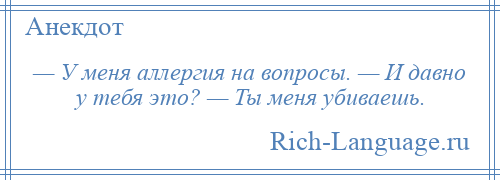 Анекдот

— У меня аллергия на вопросы. — И давно у тебя это? — Ты меня убиваешь.

Rich-Language.ru